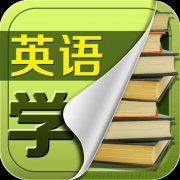 英语
学